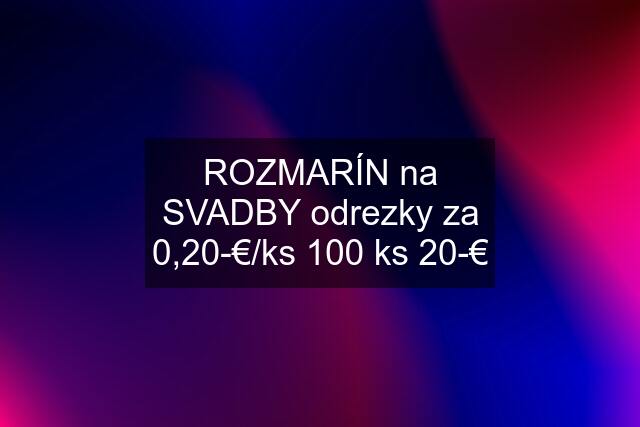 ROZMARÍN na SVADBY odrezky za 0,20-€/ks 100 ks 20-€